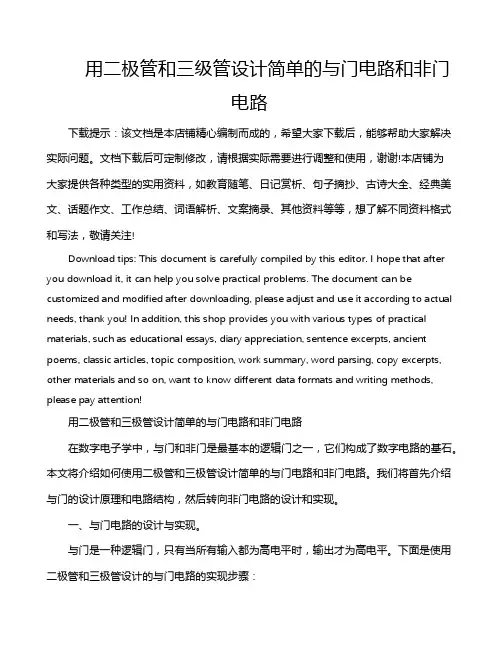 用二极管和三级管设计简单的与门电路和非门电路

下载提示：该文档是本店铺精心编制而成的，希望大家下载后，能够帮助大家解决实际问题。文档下载后可定制修改，请根据实际需要进行调整和使用，谢谢!本店铺为大家提供各种类型的实用资料，如教育随笔、日记赏析、句子摘抄、古诗大全、经典美文、话题作文、工作总结、词语解析、文案摘录、其他资料等等，想了解不同资料格式和写法，敬请关注!

Download tips: This document is carefully compiled by this editor. I hope that after you download it, it can help you solve practical problems. The document can be customized and modified after downloading, please adjust and use it according to actual needs, thank you! In addition, this shop provides you with various types of practical materials, such as educational essays, diary appreciation, sentence excerpts, ancient poems, classic articles, topic composition, work summary, word parsing, copy excerpts, other materials and so on, want to know different data formats and writing methods, please pay attention!

用二极管和三极管设计简单的与门电路和非门电路

在数字电子学中，与门和非门是最基本的逻辑门之一，它们构成了数字电路的基石。本文将介绍如何使用二极管和三极管设计简单的与门电路和非门电路。我们将首先介绍与门的设计原理和电路结构，然后转向非门电路的设计和实现。

一、与门电路的设计与实现。

与门是一种逻辑门，只有当所有输入都为高电平时，输出才为高电平。下面是使用二极管和三极管设计的与门电路的实现步骤：